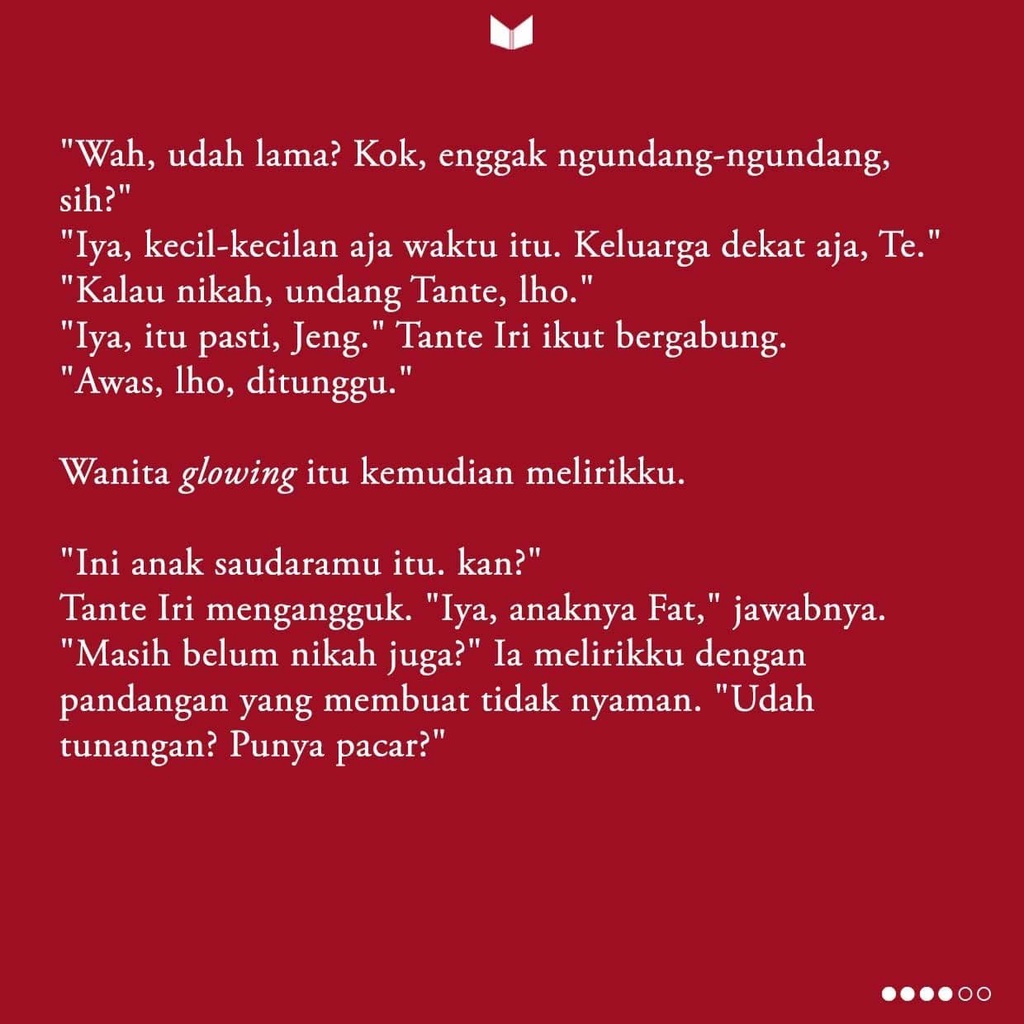 "Wah, udah lama? Kok, enggak ngundang-ngundang, sih?"
"Iya, kecil-kecilan aja waktu itu. Keluarga dekat aja, Te."
"Kalau nikah, undang Tante, lho."
"Iya, itu pasti, Jeng." Tante Iri ikut bergabung.
"Awas, lho, ditunggu."

Wanita glowing itu kemudian melirikku.

"Ini anak saudaramu itu. kan?"
Tante Iri mengangguk. "Iya, anaknya Fat," jawabnya.
"Masih belum nikah juga?" Ia melirikku dengan pandangan yang membuat tidak nyaman. "Udah tunangan? Punya pacar?"